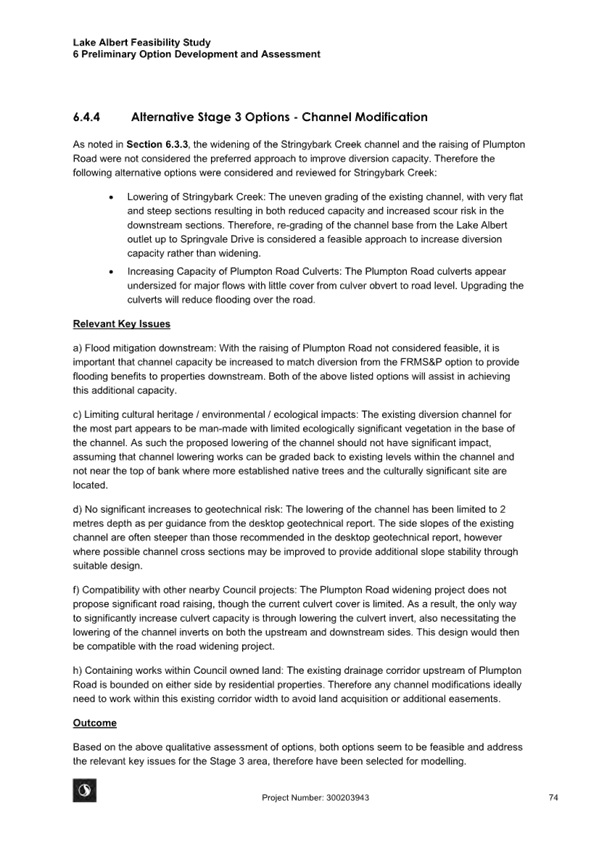 Lake Albert Feasibility Study
6 Preliminary Option Development and Assessment

6.4.4 Alternative Stage 3 Options - Channel Modification

As noted in Section 6.3.3, the widening of the Stringybark Creek channel and the raising of Plumpton Road were not considered the preferred approach to improve diversion capacity. Therefore the following alternative options were considered and reviewed for Stringybark Creek:

• Lowering of Stringybark Creek: The uneven grading of the existing channel, with very flat and steep sections resulting in both reduced capacity and increased scour risk in the downstream sections. Therefore, re-grading of the channel base from the Lake Albert outlet up to Springvale Drive is considered a feasible approach to increase diversion capacity rather than widening.

• Increasing Capacity of Plumpton Road Culverts: The Plumpton Road culverts appear undersized for major flows with little cover from culver obvert to road level. Upgrading the culverts will reduce flooding over the road.

Relevant Key Issues

a) Flood mitigation downstream: With the raising of Plumpton Road not considered feasible, it is important that channel capacity be increased to match diversion from the FRMS&P option to provide flooding benefits to properties downstream. Both of the above listed options will assist in achieving this additional capacity.

c) Limiting cultural heritage / environmental / ecological impacts: The existing diversion channel for the most part appears to be man-made with limited ecologically significant vegetation in the base of the channel. As such the proposed lowering of the channel should not have significant impact, assuming that channel lowering works can be graded back to existing levels within the channel and not near the top of bank where more established native trees and the culturally significant site are located.

d) No significant increases to geotechnical risk: The lowering of the channel has been limited to 2 metres depth as per guidance from the desktop geotechnical report. The side slopes of the existing channel are often steeper than those recommended in the desktop geotechnical report, however where possible channel cross sections may be improved to provide additional slope stability through suitable design.

f) Compatibility with other nearby Council projects: The Plumpton Road widening project does not propose significant road raising, though the current culvert cover is limited. As a result, the only way to significantly increase culvert capacity is through lowering the culvert invert, also necessitating the lowering of the channel inverts on both the upstream and downstream sides. This design would then be compatible with the road widening project.

h) Containing works within Council owned land: The existing drainage corridor upstream of Plumpton Road is bounded on either side by residential properties. Therefore any channel modifications ideally need to work within this existing corridor width to avoid land acquisition or additional easements.

Outcome

Based on the above qualitative assessment of options, both options seem to be feasible and address the relevant key issues for the Stage 3 area, therefore have been selected for modelling.

Project Number: 300203943 74